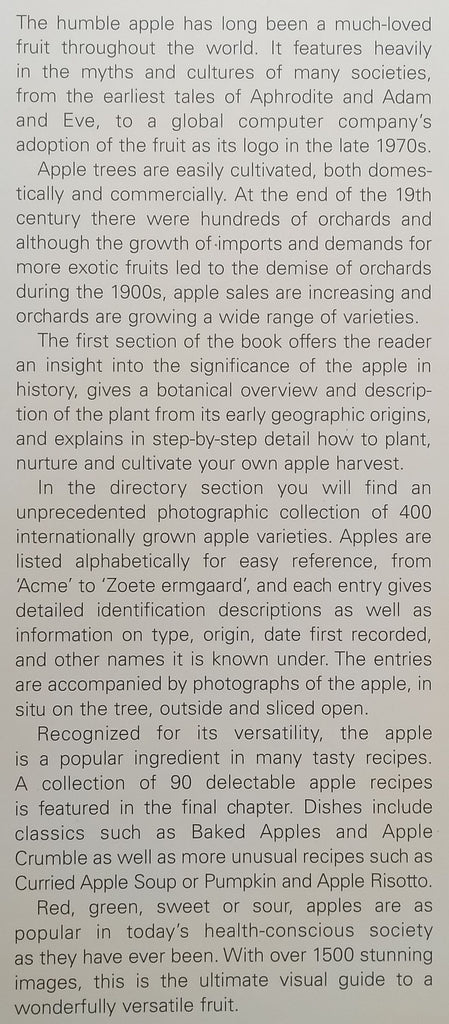 The humble apple has long been a much-loved fruit throughout the world. It features heavily in the myths and cultures of many societies, from the earliest tales of Aphrodite and Adam and Eve, to a global computer company's adoption of the fruit as its logo in the late 1970s.

Apple trees are easily cultivated, both domestically and commercially. At the end of the 19th century there were hundreds of orchards and although the growth of imports and demands for more exotic fruits led to the demise of orchards during the 1900s, apple sales are increasing and orchards are growing a wide range of varieties.

The first section of the book offers the reader an insight into the significance of the apple in history, gives a botanical overview and description of the plant from its early geographic origins, and explains in step-by-step detail how to plant, nurture and cultivate your own apple harvest.

In the directory section you will find an unprecedented photographic collection of 400 internationally grown apple varieties. Apples are listed alphabetically for easy reference, from 'Acme' to 'Zoete ermgaard', and each entry gives detailed identification descriptions as well as information on type, origin, date first recorded, and other names it is known under. The entries are accompanied by photographs of the apple, in situ on the tree, outside and sliced open.

Recognized for its versatility, the apple is a popular ingredient in many tasty recipes. A collection of 90 delectable apple recipes is featured in the final chapter. Dishes include classics such as Baked Apples and Apple Crumble as well as more unusual recipes such as Curried Apple Soup or Pumpkin and Apple Risotto.

Red, green, sweet or sour, apples are as popular in today's health-conscious society as they have ever been. With over 1500 stunning images, this is the ultimate visual guide to a wonderfully versatile fruit.